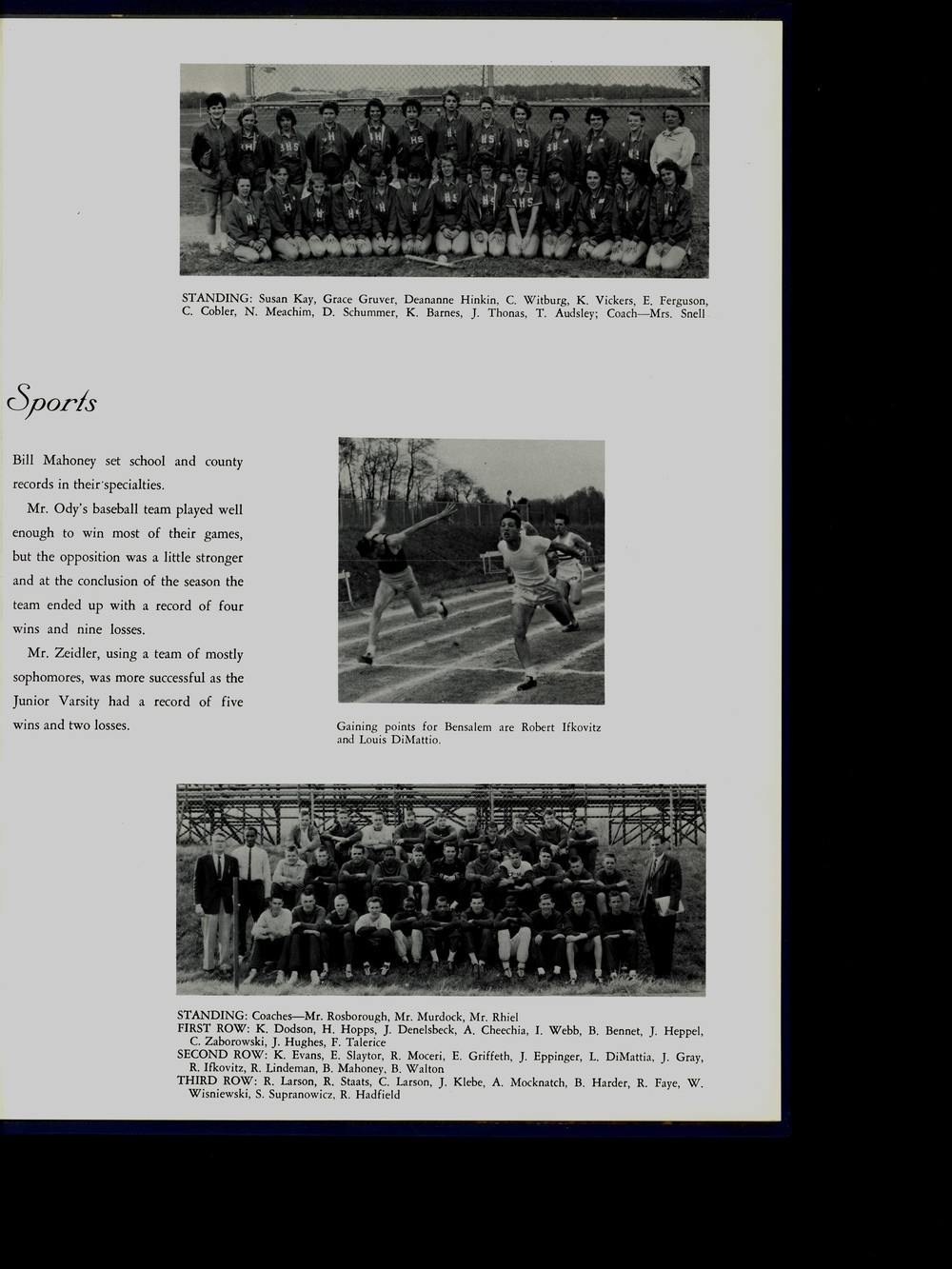 STANDING: Susan Kay, Grace Gruver, Deananne Hinkin, C. Witburg, K. Vickers, E. Ferguson, C. Cobler, N. Meachim, D. Schummer, K. Barnes, J. Thonas, T. Audsley; Coach—Mrs. Snell

Sports

Bill Mahoney set school and county records in their specialties.

Mr. Ody's baseball team played well enough to win most of their games, but the opposition was a little stronger and at the conclusion of the season the team ended up with a record of four wins and nine losses.

Mr. Zeidler, using a team of mostly sophomores, was more successful as the Junior Varsity had a record of five wins and two losses.

Gaining points for Bensalem are Robert Ifkovitz and Louis DiMattio.

STANDING: Coaches—Mr. Rosborough, Mr. Murdock, Mr. Rhiel
FIRST ROW: K. Dodson, H. Hopps, J. Denelsbeck, A. Cheechia, I. Webb, B. Bennet, J. Heppel, C. Zaborowski, J. Hughes, F. Talerice
SECOND ROW: K. Evans, E. Slaytor, R. Moceri, E. Griffeth, J. Eppinger, L. DiMattia, J. Gray, R. Ifkovitz, R. Lindeman, B. Mahoney, B. Walton
THIRD ROW: R. Larson, R. Staats, C. Larson, J. Klebe, A. Mocknatch, B. Harder, R. Faye, W. Wisniewski, S. Supranowicz, R. Hadfield